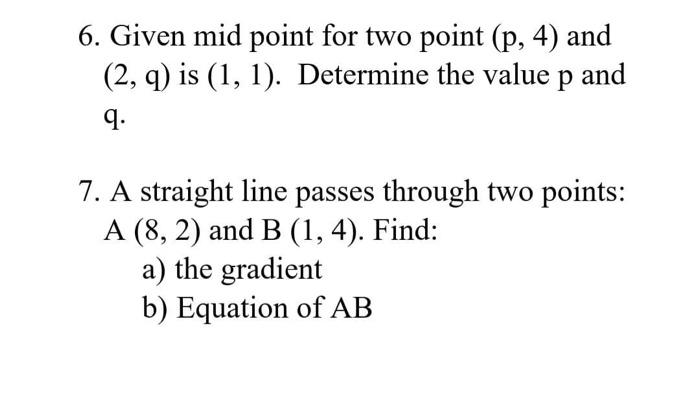 6. Given mid point for two point (p, 4) and (2, q) is (1, 1). Determine the value p and q.

7. A straight line passes through two points: A (8, 2) and B (1, 4). Find:
a) the gradient
b) Equation of AB